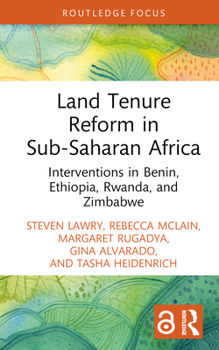 ROUTLEDGE FOCUS

Land Tenure Reform in Sub-Saharan Africa

Interventions in Benin, Ethiopia, Rwanda, and Zimbabwe

STEVEN LAWRY, REBECCA MCLAIN, MARGARET RUGADYA, GINA ALVARADO, AND TASHA HEIDENRICH

ROUTLEDGE